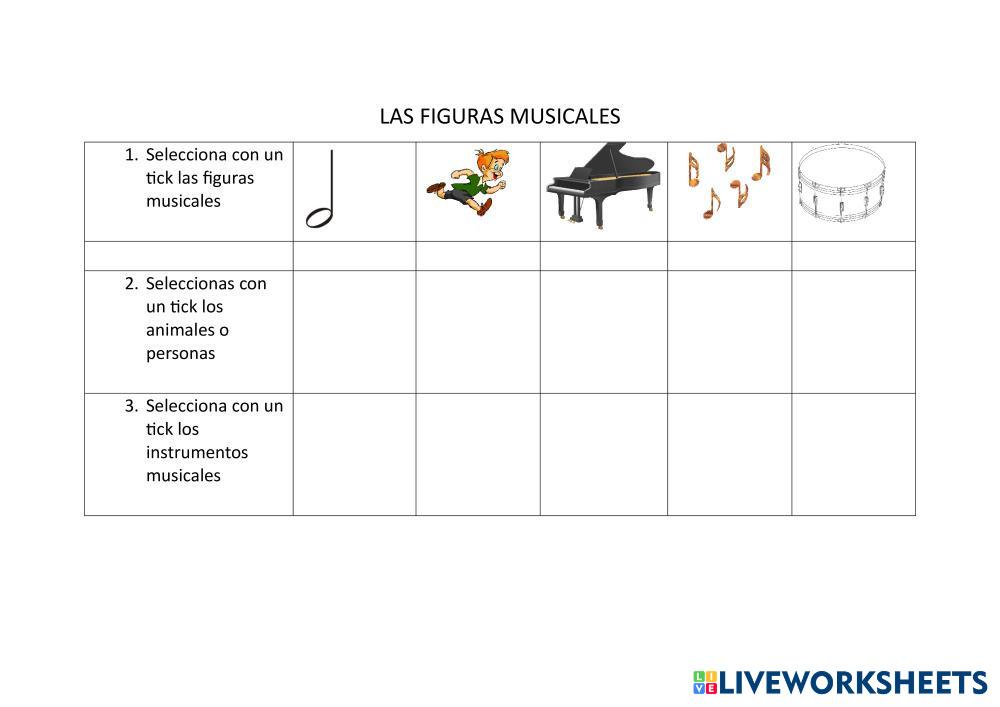 LAS FIGURAS MUSICALES

| 1. Selecciona con un tick las figuras musicales | | | | | |
|---|---|---|---|---|---|
| | | | | | |
| 2. Seleccionas con un tick los animales o personas | | | | | |
| 3. Selecciona con un tick los instrumentos musicales | | | | | |

LIVEWORKSHEETS